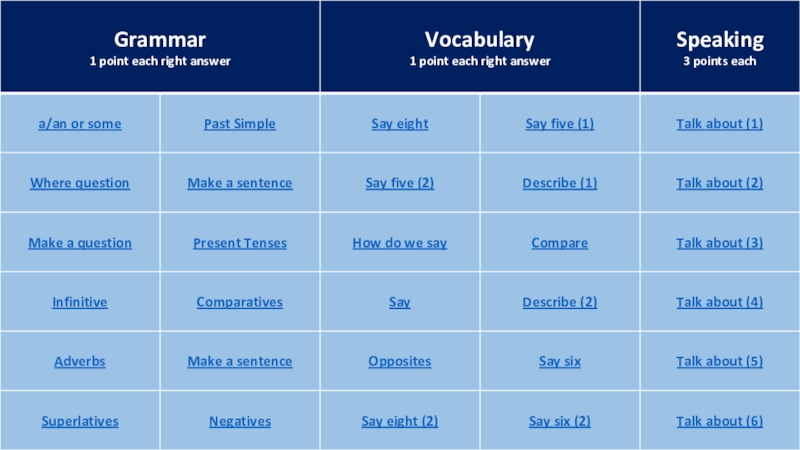 | Grammar 1 point each right answer | | Vocabulary 1 point each right answer | | Speaking 3 points each |
|---|---|---|---|---|
| a/an or some | Past Simple | Say eight | Say five (1) | Talk about (1) |
| Where question | Make a sentence | Say five (2) | Describe (1) | Talk about (2) |
| Make a question | Present Tenses | How do we say | Compare | Talk about (3) |
| Infinitive | Comparatives | Say | Describe (2) | Talk about (4) |
| Adverbs | Make a sentence | Opposites | Say six | Talk about (5) |
| Superlatives | Negatives | Say eight (2) | Say six (2) | Talk about (6) |